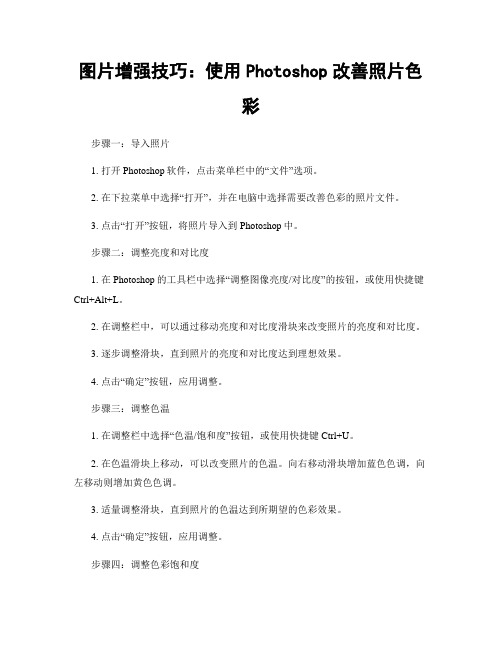 图片增强技巧：使用 Photoshop 改善照片色彩

步骤一：导入照片

1. 打开 Photoshop 软件，点击菜单栏中的“文件”选项。

2. 在下拉菜单中选择“打开”，并在电脑中选择需要改善色彩的照片文件。

3. 点击“打开”按钮，将照片导入到 Photoshop 中。

步骤二：调整亮度和对比度

1. 在 Photoshop 的工具栏中选择“调整图像亮度/对比度”的按钮，或使用快捷键 Ctrl+Alt+L。

2. 在调整栏中，可以通过移动亮度和对比度滑块来改变照片的亮度和对比度。

3. 逐步调整滑块，直到照片的亮度和对比度达到理想效果。

4. 点击“确定”按钮，应用调整。

步骤三：调整色温

1. 在调整栏中选择“色温/饱和度”按钮，或使用快捷键 Ctrl+U。

2. 在色温滑块上移动，可以改变照片的色温。向右移动滑块增加蓝色色调，向左移动则增加黄色色调。

3. 适量调整滑块，直到照片的色温达到所期望的色彩效果。

4. 点击“确定”按钮，应用调整。

步骤四：调整色彩饱和度